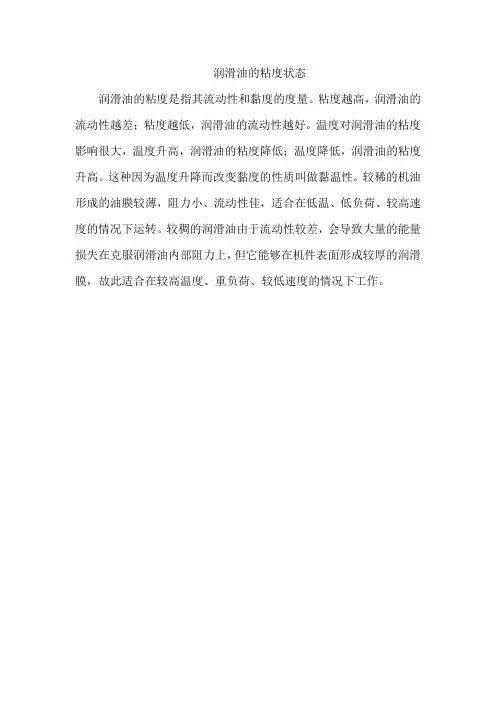 润滑油的粘度状态

润滑油的粘度是指其流动性和黏度的度量。粘度越高，润滑油的流动性越差；粘度越低，润滑油的流动性越好。温度对润滑油的粘度影响很大，温度升高，润滑油的粘度降低；温度降低，润滑油的粘度升高。这种因为温度升降而改变黏度的性质叫做黏温性。较稀的机油形成的油膜较薄，阻力小、流动性佳，适合在低温、低负荷、较高速度的情况下运转。较稠的润滑油由于流动性较差，会导致大量的能量损失在克服润滑油内部阻力上，但它能够在机件表面形成较厚的润滑膜，故此适合在较高温度、重负荷、较低速度的情况下工作。